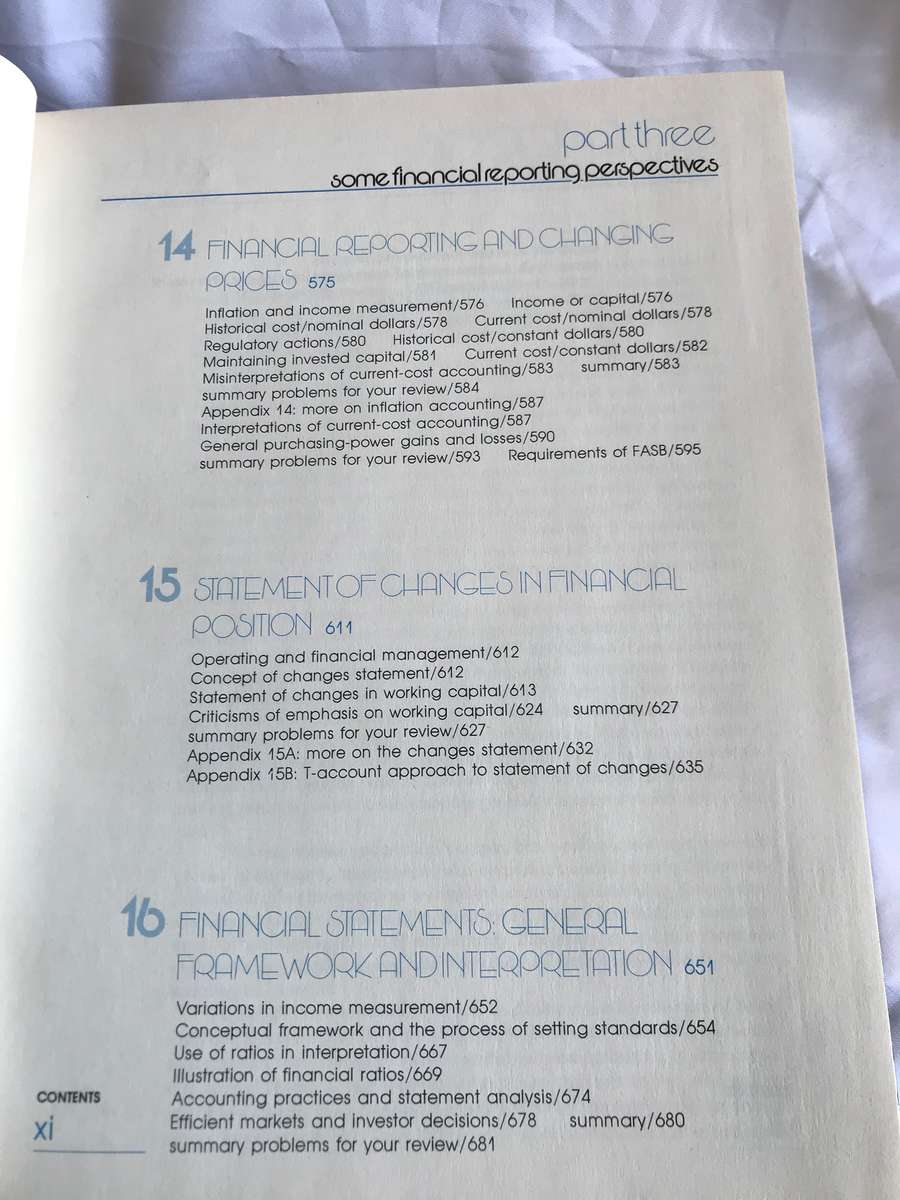 part three
some financial reporting perspectives

14 FINANCIAL REPORTING AND CHANGING PRICES 575

Inflation and income measurement/576 Income or capital/576
Historical cost/nominal dollars/578 Current cost/nominal dollars/578
Regulatory actions/580 Historical cost/constant dollars/580
Maintaining invested capital/581 Current cost/constant dollars/582
Misinterpretations of current-cost accounting/583 summary/583
summary problems for your review/584
Appendix 14: more on inflation accounting/587
Interpretations of current-cost accounting/587
General purchasing-power gains and losses/590
summary problems for your review/593 Requirements of FASB/595

15 STATEMENT OF CHANGES IN FINANCIAL POSITION 611

Operating and financial management/612
Concept of changes statement/612
Statement of changes in working capital/613
Criticisms of emphasis on working capital/624 summary/627
summary problems for your review/627
Appendix 15A: more on the changes statement/632
Appendix 15B: T-account approach to statement of changes/635

16 FINANCIAL STATEMENTS: GENERAL FRAMEWORK AND INTERPRETATION 651

Variations in income measurement/652
Conceptual framework and the process of setting standards/654
Use of ratios in interpretation/667
Illustration of financial ratios/669
Accounting practices and statement analysis/674
Efficient markets and investor decisions/678 summary/680
summary problems for your review/681

CONTENTS
xi